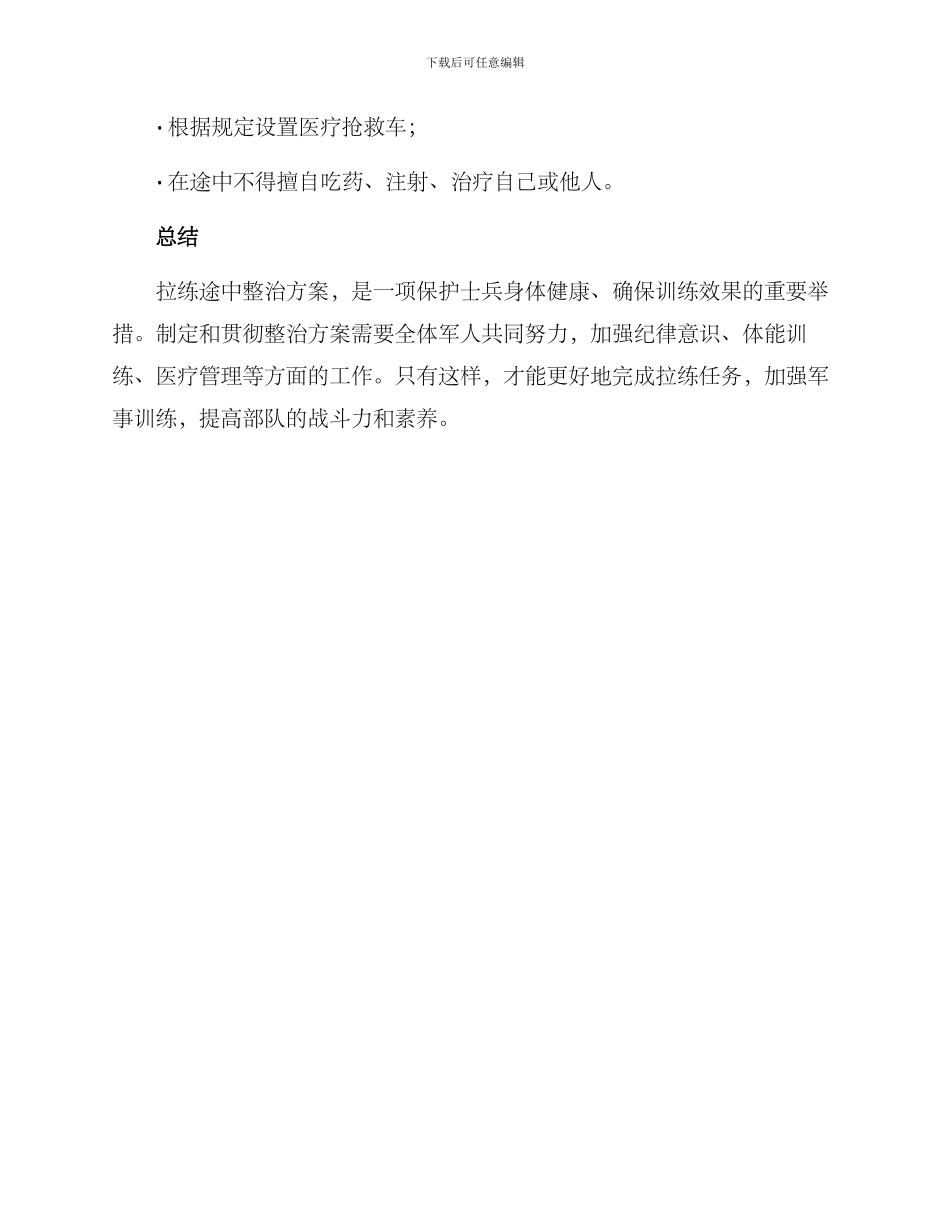 下载后可任意编辑

· 根据规定设置医疗抢救车；

· 在途中不得擅自吃药、注射、治疗自己或他人。

总结

拉练途中整治方案，是一项保护士兵身体健康、确保训练效果的重要举措。制定和贯彻整治方案需要全体军人共同努力，加强纪律意识、体能训练、医疗管理等方面的工作。只有这样，才能更好地完成拉练任务，加强军事训练，提高部队的战斗力和素养。